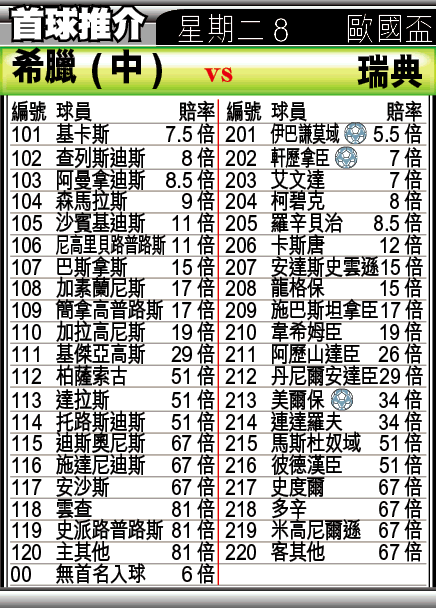 首球推介 星期二8 歐國盃

希臘(中) vs 瑞典

| 編號 | 球員 | 賠率 |
|---|---|---|
| 101 | 基卡斯 | 7.5倍 |
| 102 | 查列斯迪斯 | 8倍 |
| 103 | 阿曼拿迪斯 | 8.5倍 |
| 104 | 森馬拉斯 | 9倍 |
| 105 | 沙賓基迪斯 | 11倍 |
| 106 | 尼高里貝路普路斯 | 11倍 |
| 107 | 巴斯拿斯 | 15倍 |
| 108 | 加素蘭尼斯 | 17倍 |
| 109 | 簡拿高普路斯 | 17倍 |
| 110 | 加拉高尼斯 | 19倍 |
| 111 | 基傑亞高斯 | 29倍 |
| 112 | 柏薩索古 | 51倍 |
| 113 | 達拉斯 | 51倍 |
| 114 | 托路斯迪斯 | 51倍 |
| 115 | 迪斯奧尼斯 | 67倍 |
| 116 | 施達尼迪斯 | 67倍 |
| 117 | 安沙斯 | 67倍 |
| 118 | 雲查 | 81倍 |
| 119 | 史派路普路斯 | 81倍 |
| 120 | 主其他 | 81倍 |
| 00 | 無首名入球 | 6倍 |

| 編號 | 球員 | 賠率 |
|---|---|---|
| 201 | 伊巴謙莫域 | 5.5倍 |
| 202 | 軒歷拿臣 | 7倍 |
| 203 | 艾文達 | 7倍 |
| 204 | 柯碧克 | 8倍 |
| 205 | 羅辛貝治 | 8.5倍 |
| 206 | 卡斯唐 | 12倍 |
| 207 | 安達斯史雲遜 | 15倍 |
| 208 | 龍格保 | 15倍 |
| 209 | 施巴斯坦拿臣 | 17倍 |
| 210 | 韋希姆臣 | 19倍 |
| 211 | 阿歷山達臣 | 26倍 |
| 212 | 丹尼爾安達臣 | 29倍 |
| 213 | 美爾保 | 34倍 |
| 214 | 連達羅夫 | 34倍 |
| 215 | 馬斯杜奴域 | 51倍 |
| 216 | 彼德漢臣 | 51倍 |
| 217 | 史度爾 | 67倍 |
| 218 | 多辛 | 67倍 |
| 219 | 米高尼爾遜 | 67倍 |
| 220 | 客其他 | 67倍 |